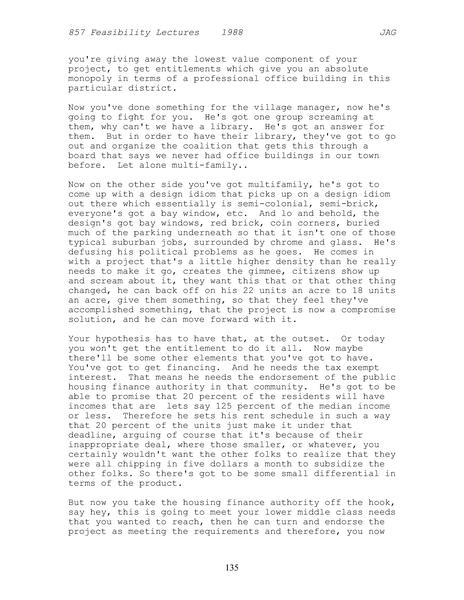 857 Feasibility Lectures 1988 JAG

you're giving away the lowest value component of your project, to get entitlements which give you an absolute monopoly in terms of a professional office building in this particular district.

Now you've done something for the village manager, now he's going to fight for you. He's got one group screaming at them, why can't we have a library. He's got an answer for them. But in order to have their library, they've got to go out and organize the coalition that gets this through a board that says we never had office buildings in our town before. Let alone multi-family..

Now on the other side you've got multifamily, he's got to come up with a design idiom that picks up on a design idiom out there which essentially is semi-colonial, semi-brick, everyone's got a bay window, etc. And lo and behold, the design's got bay windows, red brick, coin corners, buried much of the parking underneath so that it isn't one of those typical suburban jobs, surrounded by chrome and glass. He's defusing his political problems as he goes. He comes in with a project that's a little higher density than he really needs to make it go, creates the gimmee, citizens show up and scream about it, they want this that or that other thing changed, he can back off on his 22 units an acre to 18 units an acre, give them something, so that they feel they've accomplished something, that the project is now a compromise solution, and he can move forward with it.

Your hypothesis has to have that, at the outset. Or today you won't get the entitlement to do it all. Now maybe there'll be some other elements that you've got to have. You've got to get financing. And he needs the tax exempt interest. That means he needs the endorsement of the public housing finance authority in that community. He's got to be able to promise that 20 percent of the residents will have incomes that are lets say 125 percent of the median income or less. Therefore he sets his rent schedule in such a way that 20 percent of the units just make it under that deadline, arguing of course that it's because of their inappropriate deal, where those smaller, or whatever, you certainly wouldn't want the other folks to realize that they were all chipping in five dollars a month to subsidize the other folks. So there's got to be some small differential in terms of the product.

But now you take the housing finance authority off the hook, say hey, this is going to meet your lower middle class needs that you wanted to reach, then he can turn and endorse the project as meeting the requirements and therefore, you now

135